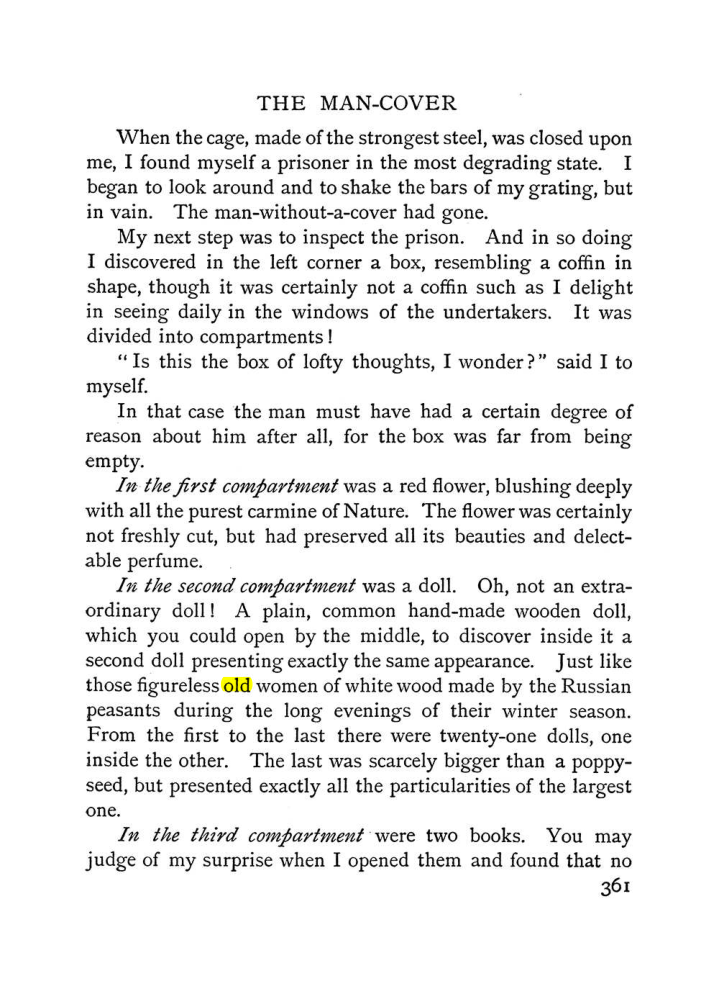 THE MAN-COVER

When the cage, made of the strongest steel, was closed upon me, I found myself a prisoner in the most degrading state. I began to look around and to shake the bars of my grating, but in vain. The man-without-a-cover had gone.

My next step was to inspect the prison. And in so doing I discovered in the left corner a box, resembling a coffin in shape, though it was certainly not a coffin such as I delight in seeing daily in the windows of the undertakers. It was divided into compartments!

"Is this the box of lofty thoughts, I wonder?" said I to myself.

In that case the man must have had a certain degree of reason about him after all, for the box was far from being empty.

In the first compartment was a red flower, blushing deeply with all the purest carmine of Nature. The flower was certainly not freshly cut, but had preserved all its beauties and delectable perfume.

In the second compartment was a doll. Oh, not an extraordinary doll! A plain, common hand-made wooden doll, which you could open by the middle, to discover inside it a second doll presenting exactly the same appearance. Just like those figureless old women of white wood made by the Russian peasants during the long evenings of their winter season. From the first to the last there were twenty-one dolls, one inside the other. The last was scarcely bigger than a poppy-seed, but presented exactly all the particularities of the largest one.

In the third compartment were two books. You may judge of my surprise when I opened them and found that no

361